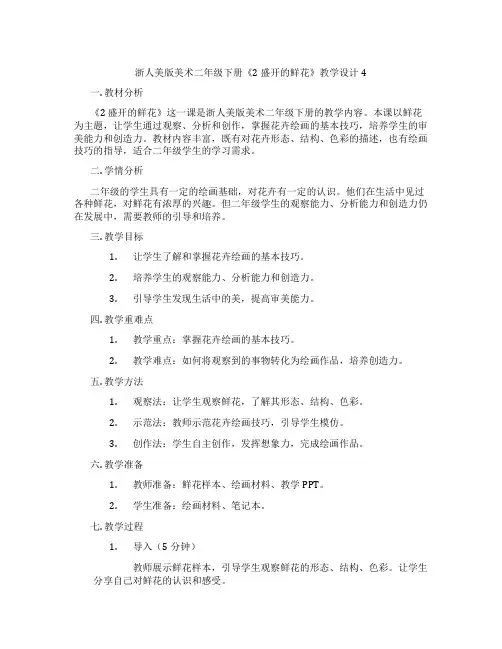 浙人美版美术二年级下册《2 盛开的鲜花》教学设计 4

一. 教材分析

《2 盛开的鲜花》这一课是浙人美版美术二年级下册的教学内容。本课以鲜花为主题，让学生通过观察、分析和创作，掌握花卉绘画的基本技巧，培养学生的审美能力和创造力。教材内容丰富，既有对花卉形态、结构、色彩的描述，也有绘画技巧的指导，适合二年级学生的学习需求。

二. 学情分析

二年级的学生具有一定的绘画基础，对花卉有一定的认识。他们在生活中见过各种鲜花，对鲜花有浓厚的兴趣。但二年级学生的观察能力、分析能力和创造力仍在发展中，需要教师的引导和培养。

三. 教学目标

1. 让学生了解和掌握花卉绘画的基本技巧。

2. 培养学生的观察能力、分析能力和创造力。

3. 引导学生发现生活中的美，提高审美能力。

四. 教学重难点

1. 教学重点：掌握花卉绘画的基本技巧。

2. 教学难点：如何将观察到的事物转化为绘画作品，培养创造力。

五. 教学方法

1. 观察法：让学生观察鲜花，了解其形态、结构、色彩。

2. 示范法：教师示范花卉绘画技巧，引导学生模仿。

3. 创作法：学生自主创作，发挥想象力，完成绘画作品。

六. 教学准备

1. 教师准备：鲜花样本、绘画材料、教学 PPT。

2. 学生准备：绘画材料、笔记本。

七. 教学过程

1. 导入（5 分钟）

教师展示鲜花样本，引导学生观察鲜花的形态、结构、色彩。让学生分享自己对鲜花的认识和感受。